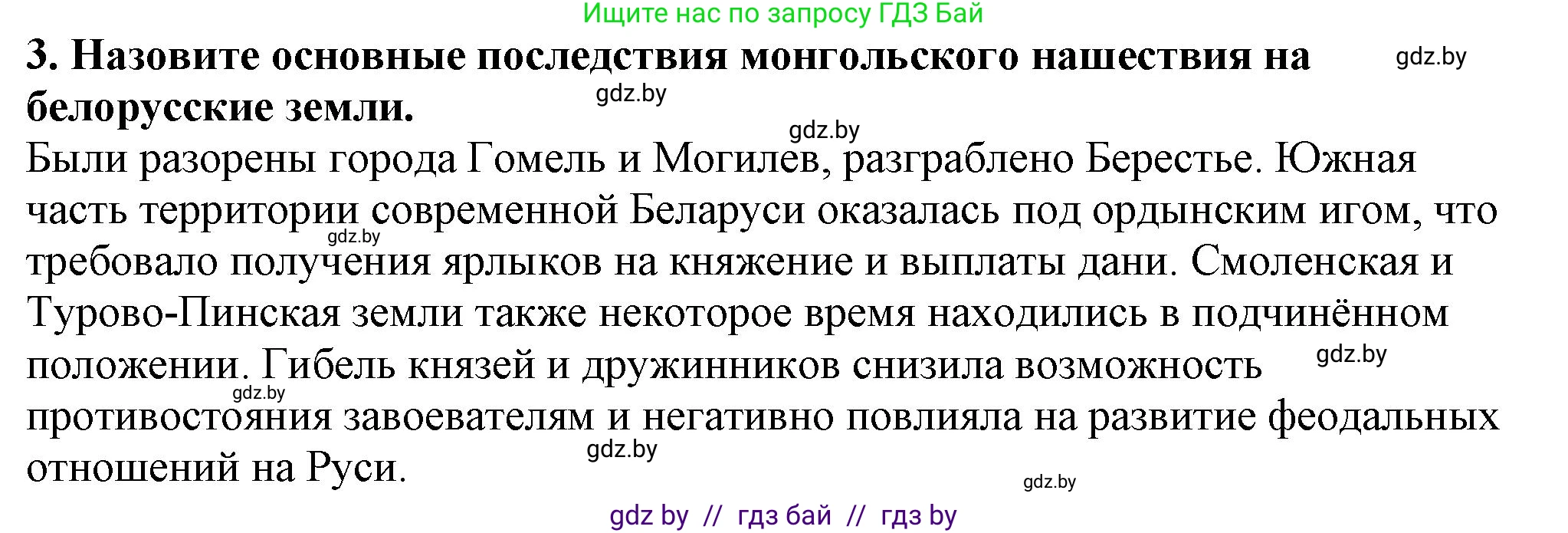 Ищите нас по запросу ГДЗ Бай

**3. Назовите основные последствия монгольского нашествия на белорусские земли.**

gdz.by

gdz.by

gdz.by

Были разорены города Гомель и Могилев, разграблено Берестье. Южная часть территории современной Беларуси оказалась под ордынским игом, что требовало получения ярлыков на княжение и выплаты дани. Смоленская и Турово-Пинская земли также некоторое время находились в подчинённом положении. Гибель князей и дружинников снизила возможность противостояния завоевателям и негативно повлияла на развитие феодальных отношений на Руси.

gdz.by

gdz.by

gdz.by

gdz.by

gdz.by

gdz by // гдз бай // гдз by